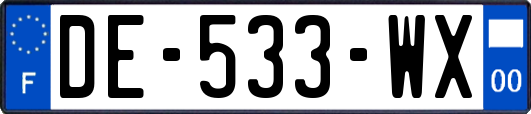 F
DE-533-WX
00